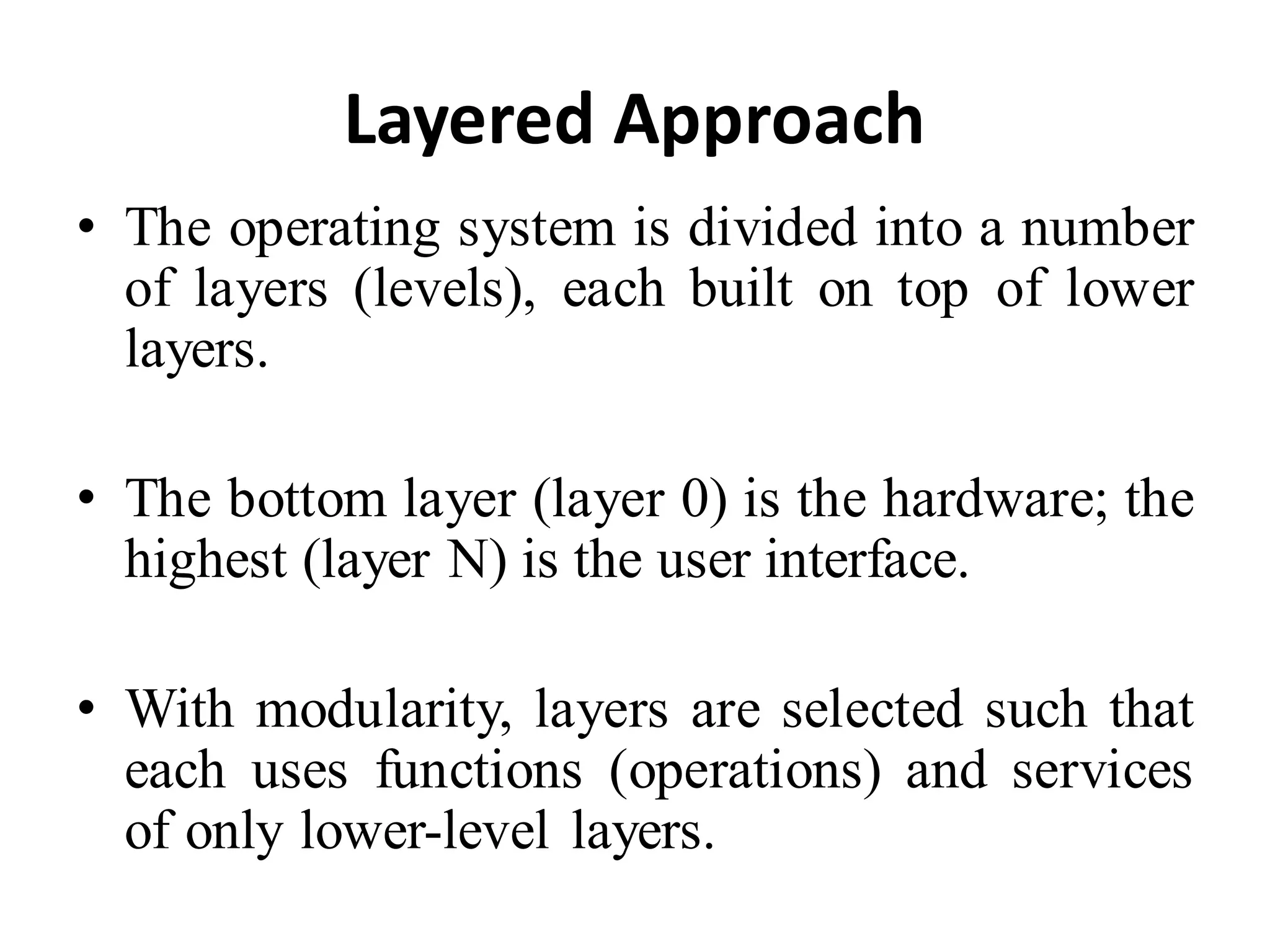 Layered Approach

• The operating system is divided into a number of layers (levels), each built on top of lower layers.

• The bottom layer (layer 0) is the hardware; the highest (layer N) is the user interface.

• With modularity, layers are selected such that each uses functions (operations) and services of only lower-level layers.